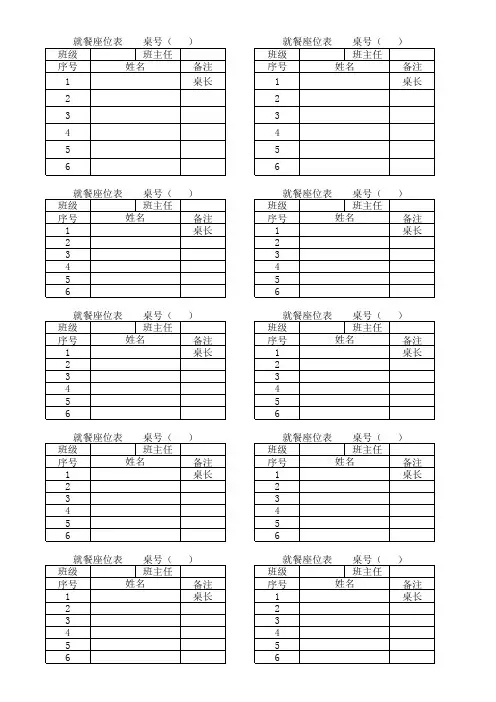 就餐座位表 桌号（ ）

| 班级 |  | 班主任 |  |
|---|---|---|---|
| 序号 | 姓名 |  | 备注 |
| 1 |  |  | 桌长 |
| 2 |  |  |  |
| 3 |  |  |  |
| 4 |  |  |  |
| 5 |  |  |  |
| 6 |  |  |  |

就餐座位表 桌号（ ）

| 班级 |  | 班主任 |  |
|---|---|---|---|
| 序号 | 姓名 |  | 备注 |
| 1 |  |  | 桌长 |
| 2 |  |  |  |
| 3 |  |  |  |
| 4 |  |  |  |
| 5 |  |  |  |
| 6 |  |  |  |

就餐座位表 桌号（ ）

| 班级 |  | 班主任 |  |
|---|---|---|---|
| 序号 | 姓名 |  | 备注 |
| 1 |  |  | 桌长 |
| 2 |  |  |  |
| 3 |  |  |  |
| 4 |  |  |  |
| 5 |  |  |  |
| 6 |  |  |  |

就餐座位表 桌号（ ）

| 班级 |  | 班主任 |  |
|---|---|---|---|
| 序号 | 姓名 |  | 备注 |
| 1 |  |  | 桌长 |
| 2 |  |  |  |
| 3 |  |  |  |
| 4 |  |  |  |
| 5 |  |  |  |
| 6 |  |  |  |

就餐座位表 桌号（ ）

| 班级 |  | 班主任 |  |
|---|---|---|---|
| 序号 | 姓名 |  | 备注 |
| 1 |  |  | 桌长 |
| 2 |  |  |  |
| 3 |  |  |  |
| 4 |  |  |  |
| 5 |  |  |  |
| 6 |  |  |  |

就餐座位表 桌号（ ）

| 班级 |  | 班主任 |  |
|---|---|---|---|
| 序号 | 姓名 |  | 备注 |
| 1 |  |  | 桌长 |
| 2 |  |  |  |
| 3 |  |  |  |
| 4 |  |  |  |
| 5 |  |  |  |
| 6 |  |  |  |

就餐座位表 桌号（ ）

| 班级 |  | 班主任 |  |
|---|---|---|---|
| 序号 | 姓名 |  | 备注 |
| 1 |  |  | 桌长 |
| 2 |  |  |  |
| 3 |  |  |  |
| 4 |  |  |  |
| 5 |  |  |  |
| 6 |  |  |  |

就餐座位表 桌号（ ）

| 班级 |  | 班主任 |  |
|---|---|---|---|
| 序号 | 姓名 |  | 备注 |
| 1 |  |  | 桌长 |
| 2 |  |  |  |
| 3 |  |  |  |
| 4 |  |  |  |
| 5 |  |  |  |
| 6 |  |  |  |

就餐座位表 桌号（ ）

| 班级 |  | 班主任 |  |
|---|---|---|---|
| 序号 | 姓名 |  | 备注 |
| 1 |  |  | 桌长 |
| 2 |  |  |  |
| 3 |  |  |  |
| 4 |  |  |  |
| 5 |  |  |  |
| 6 |  |  |  |

就餐座位表 桌号（ ）

| 班级 |  | 班主任 |  |
|---|---|---|---|
| 序号 | 姓名 |  | 备注 |
| 1 |  |  | 桌长 |
| 2 |  |  |  |
| 3 |  |  |  |
| 4 |  |  |  |
| 5 |  |  |  |
| 6 |  |  |  |